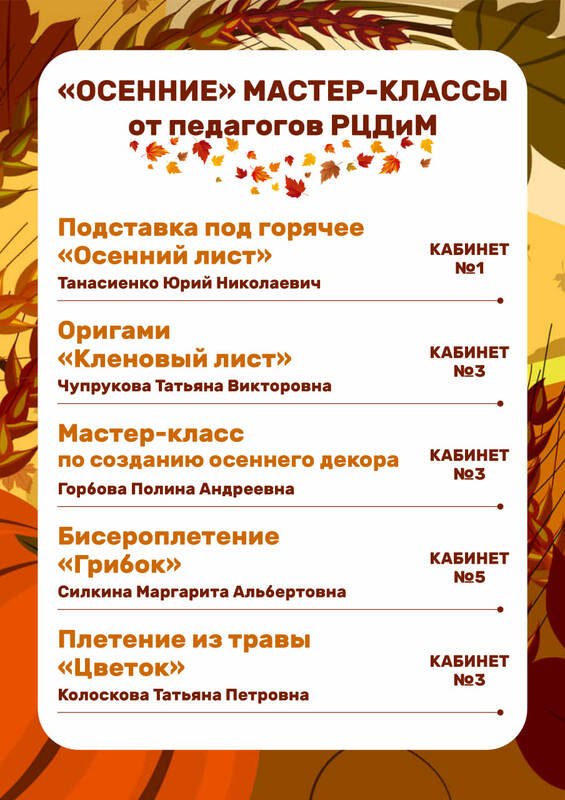 «ОСЕННИЕ» МАСТЕР-КЛАССЫ
от педагогов РЦДиМ

Подставка под горячее
«Осенний лист»
Танасиенко Юрий Николаевич

КАБИНЕТ
№1

Оригами
«Кленовый лист»
Чупрукова Татьяна Викторовна

КАБИНЕТ
№3

Мастер-класс
по созданию осеннего декора
Горбова Полина Андреевна

КАБИНЕТ
№3

Бисероплетение
«Грибок»
Силкина Маргарита Альбертовна

КАБИНЕТ
№5

Плетение из травы
«Цветок»
Колоскова Татьяна Петровна

КАБИНЕТ
№3